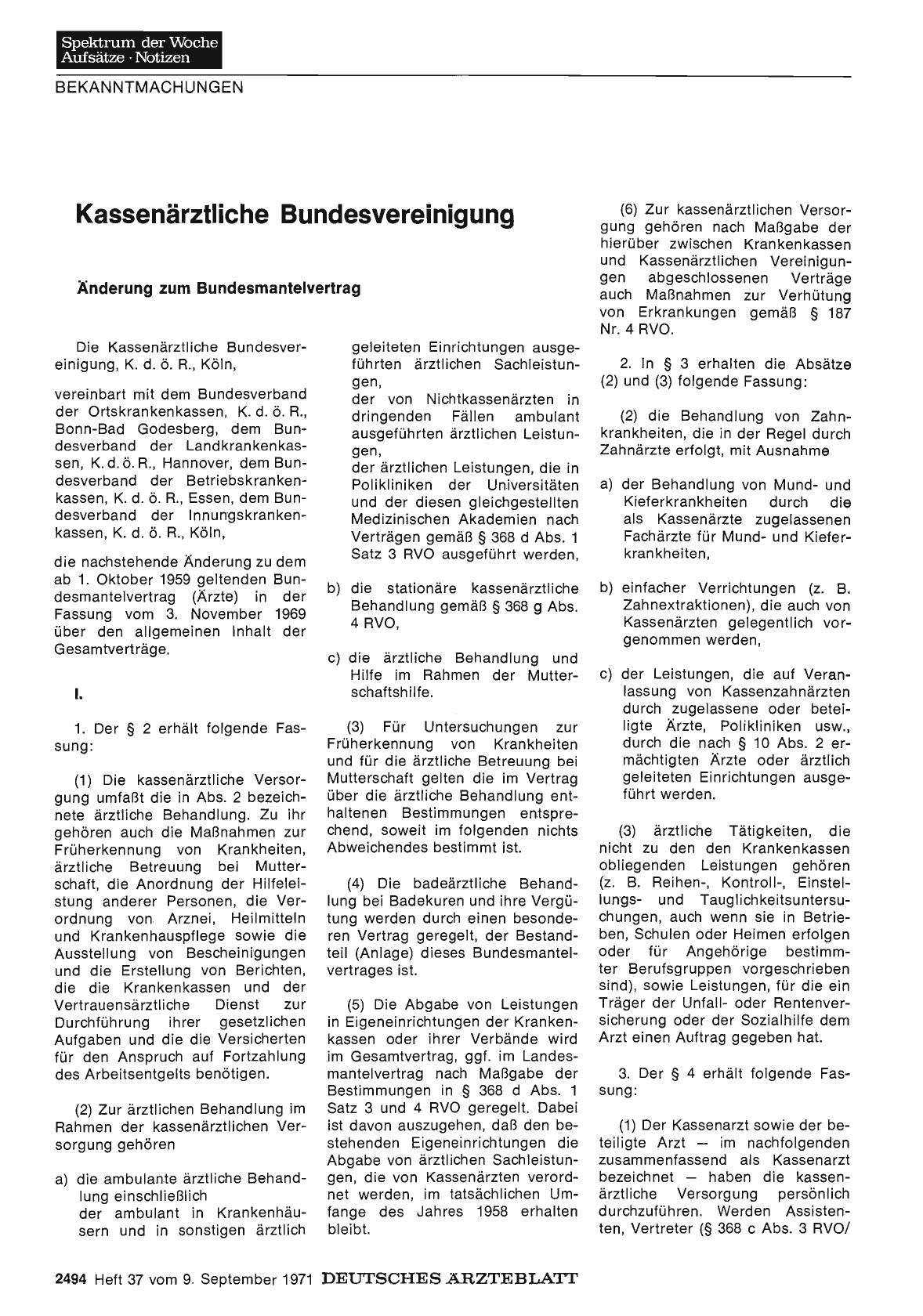 Spektrum der Woche
Aufsätze · Notizen

BEKANNTMACHUNGEN

Kassenärztliche Bundesvereinigung

Änderung zum Bundesmantelvertrag

Die Kassenärztliche Bundesvereinigung, K. d. ö. R., Köln,

vereinbart mit dem Bundesverband der Ortskrankenkassen, K. d. ö. R., Bonn-Bad Godesberg, dem Bundesverband der Landkrankenkassen, K. d. ö. R., Hannover, dem Bundesverband der Betriebskrankenkassen, K. d. ö. R., Essen, dem Bundesverband der Innungskrankenkassen, K. d. ö. R., Köln,

die nachstehende Änderung zu dem ab 1. Oktober 1959 geltenden Bundesmantelvertrag (Ärzte) in der Fassung vom 3. November 1969 über den allgemeinen Inhalt der Gesamtverträge.

I.

1. Der § 2 erhält folgende Fassung:

(1) Die kassenärztliche Versorgung umfaßt die in Abs. 2 bezeichnete ärztliche Behandlung. Zu ihr gehören auch die Maßnahmen zur Früherkennung von Krankheiten, ärztliche Betreuung bei Mutterschaft, die Anordnung der Hilfeleistung anderer Personen, die Verordnung von Arznei, Heilmitteln und Krankenhauspflege sowie die Ausstellung von Bescheinigungen und die Erstellung von Berichten, die die Krankenkassen und der Vertrauensärztliche Dienst zur Durchführung ihrer gesetzlichen Aufgaben und die die Versicherten für den Anspruch auf Fortzahlung des Arbeitsentgelts benötigen.

(2) Zur ärztlichen Behandlung im Rahmen der kassenärztlichen Versorgung gehören

a) die ambulante ärztliche Behandlung einschließlich
der ambulant in Krankenhäusern und in sonstigen ärztlich geleiteten Einrichtungen ausgeführten ärztlichen Sachleistungen,
der von Nichtkassenärzten in dringenden Fällen ambulant ausgeführten ärztlichen Leistungen,
der ärztlichen Leistungen, die in Polikliniken der Universitäten und der diesen gleichgestellten Medizinischen Akademien nach Verträgen gemäß § 368 d Abs. 1 Satz 3 RVO ausgeführt werden,

b) die stationäre kassenärztliche Behandlung gemäß § 368 g Abs. 4 RVO,

c) die ärztliche Behandlung und Hilfe im Rahmen der Mutterschaftshilfe.

(3) Für Untersuchungen zur Früherkennung von Krankheiten und für die ärztliche Betreuung bei Mutterschaft gelten die im Vertrag über die ärztliche Behandlung enthaltenen Bestimmungen entsprechend, soweit im folgenden nichts Abweichendes bestimmt ist.

(4) Die badeärztliche Behandlung bei Badekuren und ihre Vergütung werden durch einen besonderen Vertrag geregelt, der Bestandteil (Anlage) dieses Bundesmantelvertrages ist.

(5) Die Abgabe von Leistungen in Eigeneinrichtungen der Krankenkassen oder ihrer Verbände wird im Gesamtvertrag, ggf. im Landesmantelvertrag nach Maßgabe der Bestimmungen in § 368 d Abs. 1 Satz 3 und 4 RVO geregelt. Dabei ist davon auszugehen, daß den bestehenden Eigeneinrichtungen die Abgabe von ärztlichen Sachleistungen, die von Kassenärzten verordnet werden, im tatsächlichen Umfange des Jahres 1958 erhalten bleibt.

(6) Zur kassenärztlichen Versorgung gehören nach Maßgabe der hierüber zwischen Krankenkassen und Kassenärztlichen Vereinigungen abgeschlossenen Verträge auch Maßnahmen zur Verhütung von Erkrankungen gemäß § 187 Nr. 4 RVO.

2. In § 3 erhalten die Absätze (2) und (3) folgende Fassung:

(2) die Behandlung von Zahnkrankheiten, die in der Regel durch Zahnärzte erfolgt, mit Ausnahme

a) der Behandlung von Mund- und Kieferkrankheiten durch die als Kassenärzte zugelassenen Fachärzte für Mund- und Kieferkrankheiten,

b) einfacher Verrichtungen (z. B. Zahnextraktionen), die auch von Kassenärzten gelegentlich vorgenommen werden,

c) der Leistungen, die auf Veranlassung von Kassenzahnärzten durch zugelassene oder beteiligte Ärzte, Polikliniken usw., durch die nach § 10 Abs. 2 ermächtigten Ärzte oder ärztlich geleiteten Einrichtungen ausgeführt werden.

(3) ärztliche Tätigkeiten, die nicht zu den den Krankenkassen obliegenden Leistungen gehören (z. B. Reihen-, Kontroll-, Einstellungs- und Tauglichkeitsuntersuchungen, auch wenn sie in Betrieben, Schulen oder Heimen erfolgen oder für Angehörige bestimmter Berufsgruppen vorgeschrieben sind), sowie Leistungen, für die ein Träger der Unfall- oder Rentenversicherung oder der Sozialhilfe dem Arzt einen Auftrag gegeben hat.

3. Der § 4 erhält folgende Fassung:

(1) Der Kassenarzt sowie der beteiligte Arzt — im nachfolgenden zusammenfassend als Kassenarzt bezeichnet — haben die kassenärztliche Versorgung persönlich durchzuführen. Werden Assistenten, Vertreter (§ 368 c Abs. 3 RVO/

2494 Heft 37 vom 9. September 1971 DEUTSCHES ÄRZTEBLATT